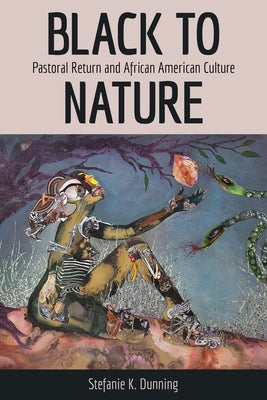 BLACK TO
Pastoral Return and African American Culture
NATURE

Stefanie K. Dunning